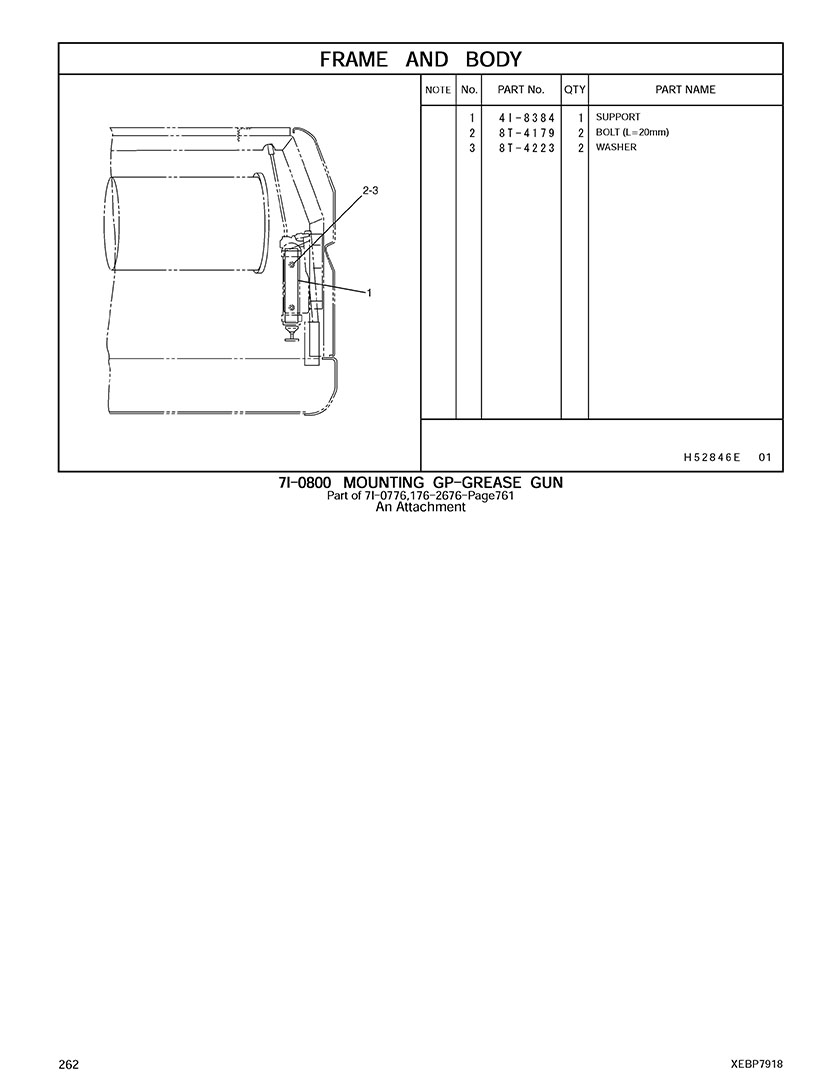 FRAME AND BODY

2-3

1

| NOTE | No. | PART No. | QTY | PART NAME |
|---|---|---|---|---|
| | 1 | 4I-8384 | 1 | SUPPORT |
| | 2 | 8T-4179 | 2 | BOLT (L=20mm) |
| | 3 | 8T-4223 | 2 | WASHER |

H52846E 01

7I-0800 MOUNTING GP-GREASE GUN
Part of 7I-0776,176-2676-Page761
An Attachment

262

XEBP7918